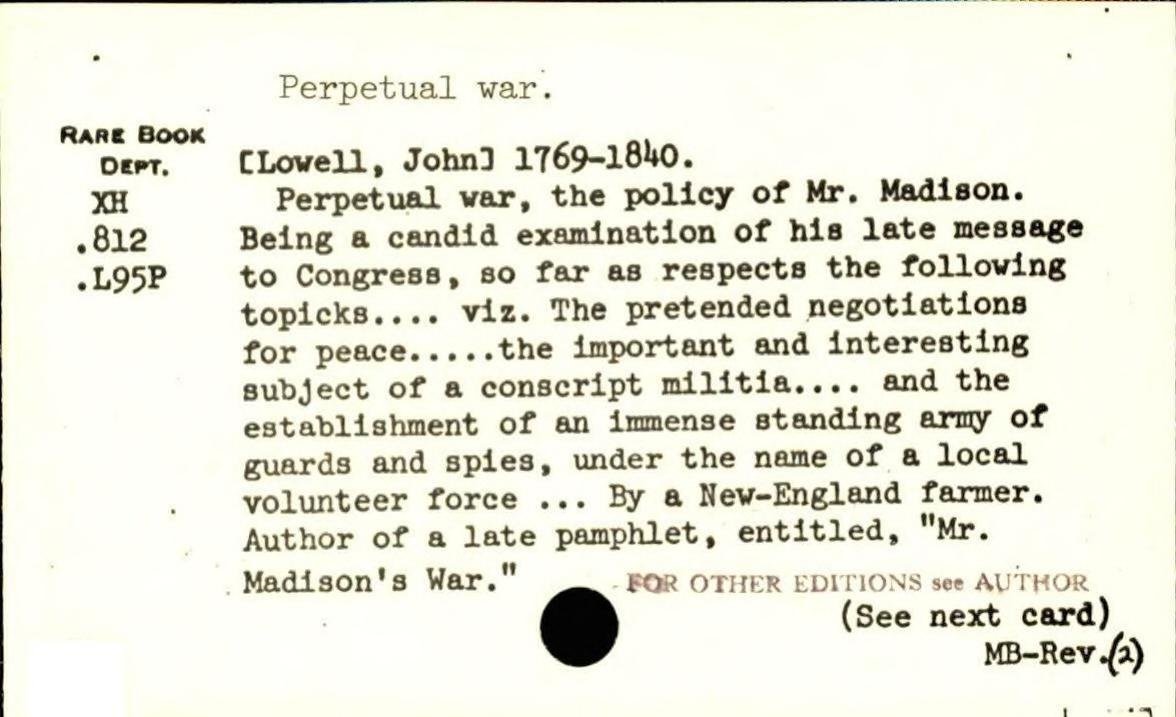 Perpetual war.

RARE BOOK DEPT.
XH
.812
.L95P

[Lowell, John] 1769-1840.
Perpetual war, the policy of Mr. Madison. Being a candid examination of his late message to Congress, so far as respects the following topicks.... viz. The pretended negotiations for peace.....the important and interesting subject of a conscript militia.... and the establishment of an immense standing army of guards and spies, under the name of a local volunteer force ... By a New-England farmer. Author of a late pamphlet, entitled, "Mr. Madison's War."

FOR OTHER EDITIONS see AUTHOR

(See next card)
MB-Rev.(2)